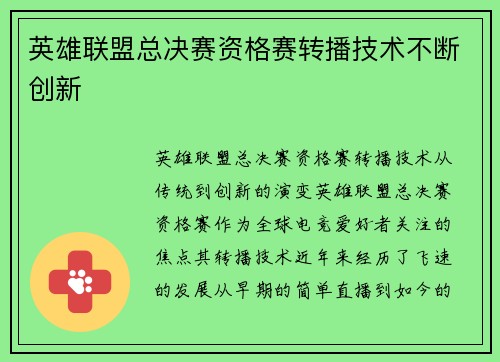 英雄联盟总决赛资格赛转播技术不断创新

英雄联盟总决赛资格赛转播技术从传统到创新的演变英雄联盟总决赛资格赛作为全球电竞爱好者关注的焦点其转播技术近年来经历了飞速的发展从早期的简单直播到如今的